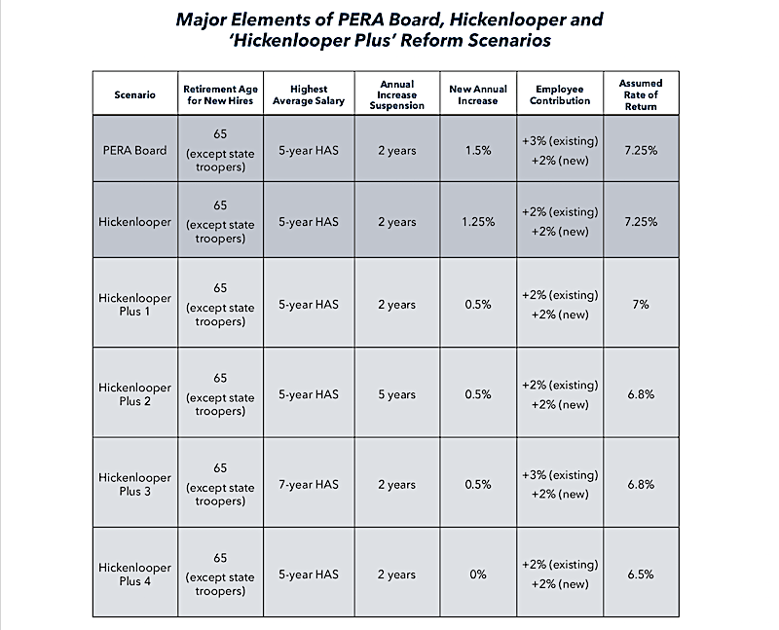 Major Elements of PERA Board, Hickenlooper and 'Hickenlooper Plus' Reform Scenarios

| Scenario | Retirement Age for New Hires | Highest Average Salary | Annual Increase Suspension | New Annual Increase | Employee Contribution | Assumed Rate of Return |
|---|---|---|---|---|---|---|
| PERA Board | 65 (except state troopers) | 5-year HAS | 2 years | 1.5% | +3% (existing) +2% (new) | 7.25% |
| Hickenlooper | 65 (except state troopers) | 5-year HAS | 2 years | 1.25% | +2% (existing) +2% (new) | 7.25% |
| Hickenlooper Plus 1 | 65 (except state troopers) | 5-year HAS | 2 years | 0.5% | +2% (existing) +2% (new) | 7% |
| Hickenlooper Plus 2 | 65 (except state troopers) | 5-year HAS | 5 years | 0.5% | +2% (existing) +2% (new) | 6.8% |
| Hickenlooper Plus 3 | 65 (except state troopers) | 7-year HAS | 2 years | 0.5% | +3% (existing) +2% (new) | 6.8% |
| Hickenlooper Plus 4 | 65 (except state troopers) | 5-year HAS | 2 years | 0% | +2% (existing) +2% (new) | 6.5% |